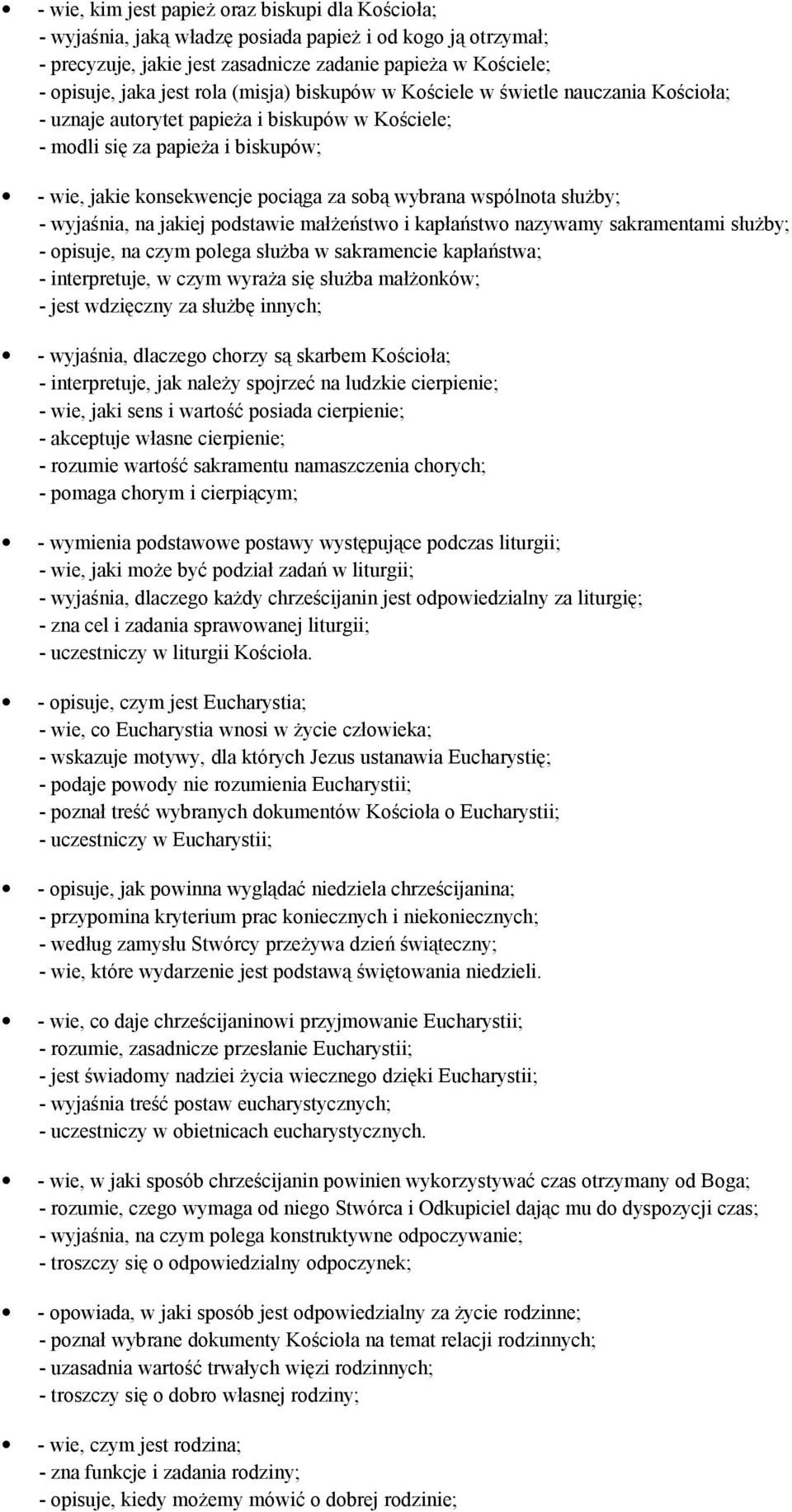 - wie, kim jest papież oraz biskupi dla Kościoła;
- wyjaśnia, jaką władzę posiada papież i od kogo ją otrzymał;
- precyzuje, jakie jest zasadnicze zadanie papieża w Kościele;
- opisuje, jaka jest rola (misja) biskupów w Kościele w świetle nauczania Kościoła;
- uznaje autorytet papieża i biskupów w Kościele;
- modli się za papieża i biskupów;

- wie, jakie konsekwencje pociąga za sobą wybrana wspólnota służby;
- wyjaśnia, na jakiej podstawie małżeństwo i kapłaństwo nazywamy sakramentami służby;
- opisuje, na czym polega służba w sakramencie kapłaństwa;
- interpretuje, w czym wyraża się służba małżonków;
- jest wdzięczny za służbę innych;

- wyjaśnia, dlaczego chorzy są skarbem Kościoła;
- interpretuje, jak należy spojrzeć na ludzkie cierpienie;
- wie, jaki sens i wartość posiada cierpienie;
- akceptuje własne cierpienie;
- rozumie wartość sakramentu namaszczenia chorych;
- pomaga chorym i cierpiącym;

- wymienia podstawowe postawy występujące podczas liturgii;
- wie, jaki może być podział zadań w liturgii;
- wyjaśnia, dlaczego każdy chrześcijanin jest odpowiedzialny za liturgię;
- zna cel i zadania sprawowanej liturgii;
- uczestniczy w liturgii Kościoła.

- opisuje, czym jest Eucharystia;
- wie, co Eucharystia wnosi w życie człowieka;
- wskazuje motywy, dla których Jezus ustanawia Eucharystię;
- podaje powody nie rozumienia Eucharystii;
- poznał treść wybranych dokumentów Kościoła o Eucharystii;
- uczestniczy w Eucharystii;

- opisuje, jak powinna wyglądać niedziela chrześcijanina;
- przypomina kryterium prac koniecznych i niekoniecznych;
- według zamysłu Stwórcy przeżywa dzień świąteczny;
- wie, które wydarzenie jest podstawą świętowania niedzieli.

- wie, co daje chrześcijaninowi przyjmowanie Eucharystii;
- rozumie, zasadnicze przesłanie Eucharystii;
- jest świadomy nadziei życia wiecznego dzięki Eucharystii;
- wyjaśnia treść postaw eucharystycznych;
- uczestniczy w obietnicach eucharystycznych.

- wie, w jaki sposób chrześcijanin powinien wykorzystywać czas otrzymany od Boga;
- rozumie, czego wymaga od niego Stwórca i Odkupiciel dając mu do dyspozycji czas;
- wyjaśnia, na czym polega konstruktywne odpoczywanie;
- troszczy się o odpowiedzialny odpoczynek;

- opowiada, w jaki sposób jest odpowiedzialny za życie rodzinne;
- poznał wybrane dokumenty Kościoła na temat relacji rodzinnych;
- uzasadnia wartość trwałych więzi rodzinnych;
- troszczy się o dobro własnej rodziny;

- wie, czym jest rodzina;
- zna funkcje i zadania rodziny;
- opisuje, kiedy możemy mówić o dobrej rodzinie;